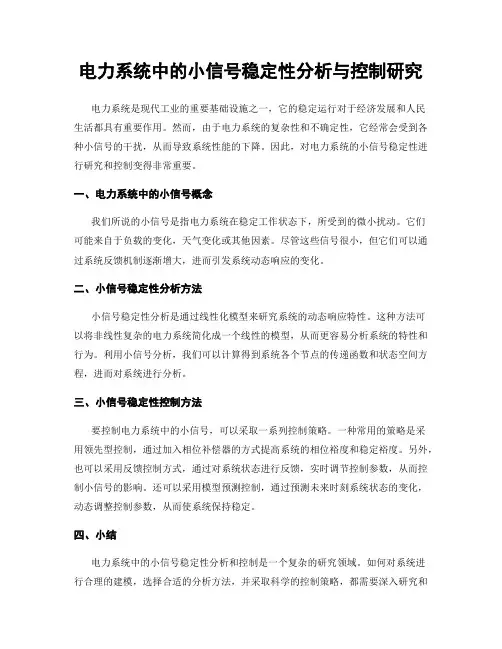 电力系统中的小信号稳定性分析与控制研究

电力系统是现代工业的重要基础设施之一，它的稳定运行对于经济发展和人民生活都具有重要作用。然而，由于电力系统的复杂性和不确定性，它经常会受到各种小信号的干扰，从而导致系统性能的下降。因此，对电力系统的小信号稳定性进行研究和控制变得非常重要。

一、电力系统中的小信号概念

我们所说的小信号是指电力系统在稳定工作状态下，所受到的微小扰动。它们可能来自于负载的变化，天气变化或其他因素。尽管这些信号很小，但它们可以通过系统反馈机制逐渐增大，进而引发系统动态响应的变化。

二、小信号稳定性分析方法

小信号稳定性分析是通过线性化模型来研究系统的动态响应特性。这种方法可以将非线性复杂的电力系统简化成一个线性的模型，从而更容易分析系统的特性和行为。利用小信号分析，我们可以计算得到系统各个节点的传递函数和状态空间方程，进而对系统进行分析。

三、小信号稳定性控制方法

要控制电力系统中的小信号，可以采取一系列控制策略。一种常用的策略是采用领先型控制，通过加入相位补偿器的方式提高系统的相位裕度和稳定裕度。另外，也可以采用反馈控制方式，通过对系统状态进行反馈，实时调节控制参数，从而控制小信号的影响。还可以采用模型预测控制，通过预测未来时刻系统状态的变化，动态调整控制参数，从而使系统保持稳定。

四、小结

电力系统中的小信号稳定性分析和控制是一个复杂的研究领域。如何对系统进行合理的建模，选择合适的分析方法，并采取科学的控制策略，都需要深入研究和